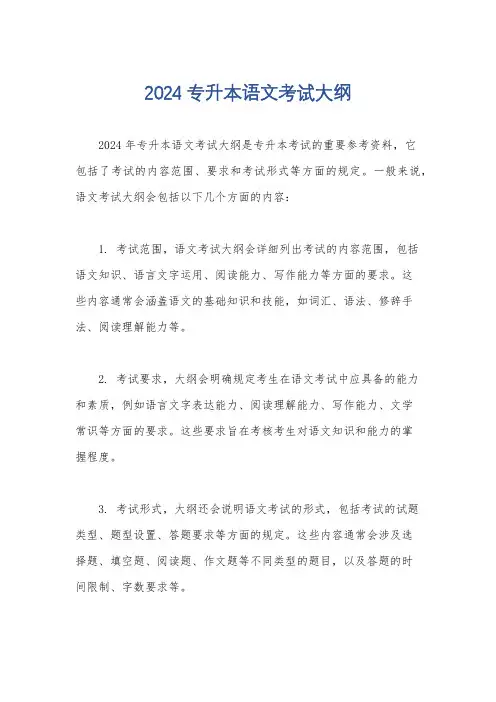 2024专升本语文考试大纲

2024年专升本语文考试大纲是专升本考试的重要参考资料，它包括了考试的内容范围、要求和考试形式等方面的规定。一般来说，语文考试大纲会包括以下几个方面的内容：

1. 考试范围，语文考试大纲会详细列出考试的内容范围，包括语文知识、语言文字运用、阅读能力、写作能力等方面的要求。这些内容通常会涵盖语文的基础知识和技能，如词汇、语法、修辞手法、阅读理解能力等。

2. 考试要求，大纲会明确规定考生在语文考试中应具备的能力和素质，例如语言文字表达能力、阅读理解能力、写作能力、文学常识等方面的要求。这些要求旨在考核考生对语文知识和能力的掌握程度。

3. 考试形式，大纲还会说明语文考试的形式，包括考试的试题类型、题型设置、答题要求等方面的规定。这些内容通常会涉及选择题、填空题、阅读题、作文题等不同类型的题目，以及答题的时间限制、字数要求等。